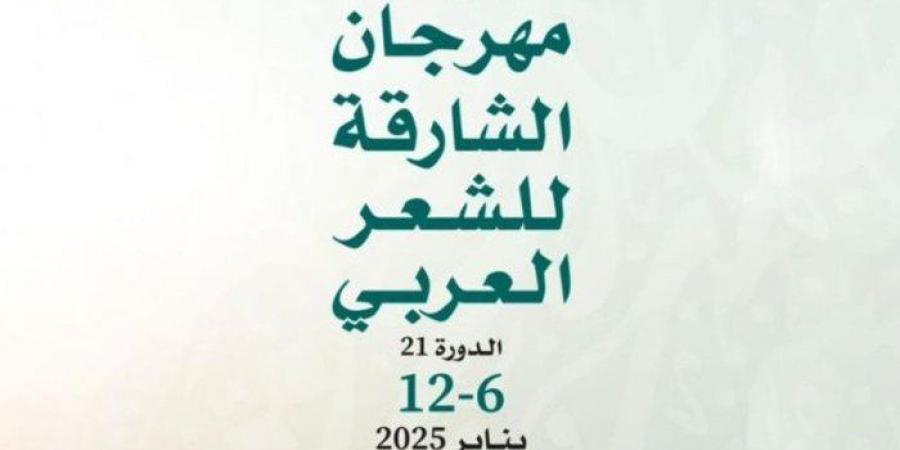 مهرجان
الشارقة
للشعر
العربي
الدورة 21
12-6
يناير 2025